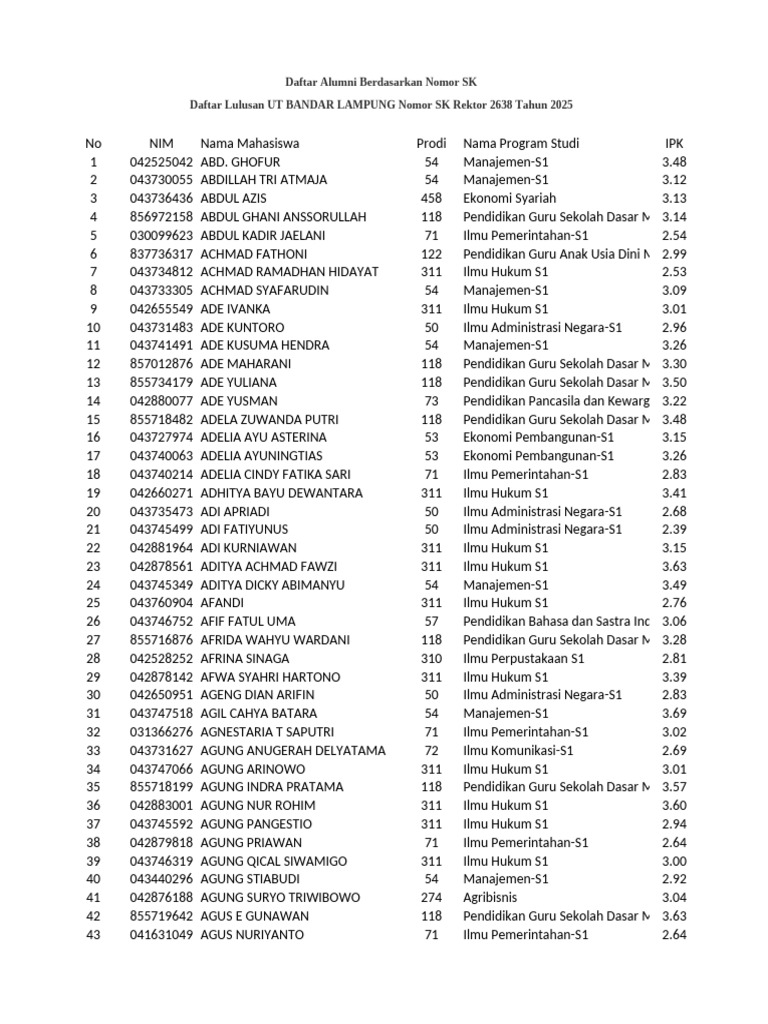 Daftar Alumni Berdasarkan Nomor SK

Daftar Lulusan UT BANDAR LAMPUNG Nomor SK Rektor 2638 Tahun 2025

| No | NIM | Nama Mahasiswa | Prodi | Nama Program Studi | IPK |
|---|---|---|---|---|---|
| 1 | 042525042 | ABD. GHOFUR | 54 | Manajemen-S1 | 3.48 |
| 2 | 043730055 | ABDILLAH TRI ATMAJA | 54 | Manajemen-S1 | 3.12 |
| 3 | 043736436 | ABDUL AZIS | 458 | Ekonomi Syariah | 3.13 |
| 4 | 856972158 | ABDUL GHANI ANSSORULLAH | 118 | Pendidikan Guru Sekolah Dasar M | 3.14 |
| 5 | 030099623 | ABDUL KADIR JAELANI | 71 | Ilmu Pemerintahan-S1 | 2.54 |
| 6 | 837736317 | ACHMAD FATHONI | 122 | Pendidikan Guru Anak Usia Dini M | 2.99 |
| 7 | 043734812 | ACHMAD RAMADHAN HIDAYAT | 311 | Ilmu Hukum S1 | 2.53 |
| 8 | 043733305 | ACHMAD SYAFARUDIN | 54 | Manajemen-S1 | 3.09 |
| 9 | 042655549 | ADE IVANKA | 311 | Ilmu Hukum S1 | 3.01 |
| 10 | 043731483 | ADE KUNTORO | 50 | Ilmu Administrasi Negara-S1 | 2.96 |
| 11 | 043741491 | ADE KUSUMA HENDRA | 54 | Manajemen-S1 | 3.26 |
| 12 | 857012876 | ADE MAHARANI | 118 | Pendidikan Guru Sekolah Dasar M | 3.30 |
| 13 | 855734179 | ADE YULIANA | 118 | Pendidikan Guru Sekolah Dasar M | 3.50 |
| 14 | 042880077 | ADE YUSMAN | 73 | Pendidikan Pancasila dan Kewarg | 3.22 |
| 15 | 855718482 | ADELA ZUWANDA PUTRI | 118 | Pendidikan Guru Sekolah Dasar M | 3.48 |
| 16 | 043727974 | ADELIA AYU ASTERINA | 53 | Ekonomi Pembangunan-S1 | 3.15 |
| 17 | 043740063 | ADELIA AYUNINGTIAS | 53 | Ekonomi Pembangunan-S1 | 3.26 |
| 18 | 043740214 | ADELIA CINDY FATIKA SARI | 71 | Ilmu Pemerintahan-S1 | 2.83 |
| 19 | 042660271 | ADHITYA BAYU DEWANTARA | 311 | Ilmu Hukum S1 | 3.41 |
| 20 | 043735473 | ADI APRIADI | 50 | Ilmu Administrasi Negara-S1 | 2.68 |
| 21 | 043745499 | ADI FATIYUNUS | 50 | Ilmu Administrasi Negara-S1 | 2.39 |
| 22 | 042881964 | ADI KURNIAWAN | 311 | Ilmu Hukum S1 | 3.15 |
| 23 | 042878561 | ADITYA ACHMAD FAWZI | 311 | Ilmu Hukum S1 | 3.63 |
| 24 | 043745349 | ADITYA DICKY ABIMANYU | 54 | Manajemen-S1 | 3.49 |
| 25 | 043760904 | AFANDI | 311 | Ilmu Hukum S1 | 2.76 |
| 26 | 043746752 | AFIF FATUL UMA | 57 | Pendidikan Bahasa dan Sastra Inc | 3.06 |
| 27 | 855716876 | AFRIDA WAHYU WARDANI | 118 | Pendidikan Guru Sekolah Dasar M | 3.28 |
| 28 | 042528252 | AFRINA SINAGA | 310 | Ilmu Perpustakaan S1 | 2.81 |
| 29 | 042878142 | AFWA SYAHRI HARTONO | 311 | Ilmu Hukum S1 | 3.39 |
| 30 | 042650951 | AGENG DIAN ARIFIN | 50 | Ilmu Administrasi Negara-S1 | 2.83 |
| 31 | 043747518 | AGIL CAHYA BATARA | 54 | Manajemen-S1 | 3.69 |
| 32 | 031366276 | AGNESTARIA T SAPUTRI | 71 | Ilmu Pemerintahan-S1 | 3.02 |
| 33 | 043731627 | AGUNG ANUGERAH DELYATAMA | 72 | Ilmu Komunikasi-S1 | 2.69 |
| 34 | 043747066 | AGUNG ARINOWO | 311 | Ilmu Hukum S1 | 3.01 |
| 35 | 855718199 | AGUNG INDRA PRATAMA | 118 | Pendidikan Guru Sekolah Dasar M | 3.57 |
| 36 | 042883001 | AGUNG NUR ROHIM | 311 | Ilmu Hukum S1 | 3.60 |
| 37 | 043745592 | AGUNG PANGESTIO | 311 | Ilmu Hukum S1 | 2.94 |
| 38 | 042879818 | AGUNG PRIAWAN | 71 | Ilmu Pemerintahan-S1 | 2.64 |
| 39 | 043746319 | AGUNG QICAL SIWAMIGO | 311 | Ilmu Hukum S1 | 3.00 |
| 40 | 043440296 | AGUNG STIABUDI | 54 | Manajemen-S1 | 2.92 |
| 41 | 042876188 | AGUNG SURYO TRIWIBOWO | 274 | Agribisnis | 3.04 |
| 42 | 855719642 | AGUS E GUNAWAN | 118 | Pendidikan Guru Sekolah Dasar M | 3.63 |
| 43 | 041631049 | AGUS NURIYANTO | 71 | Ilmu Pemerintahan-S1 | 2.64 |